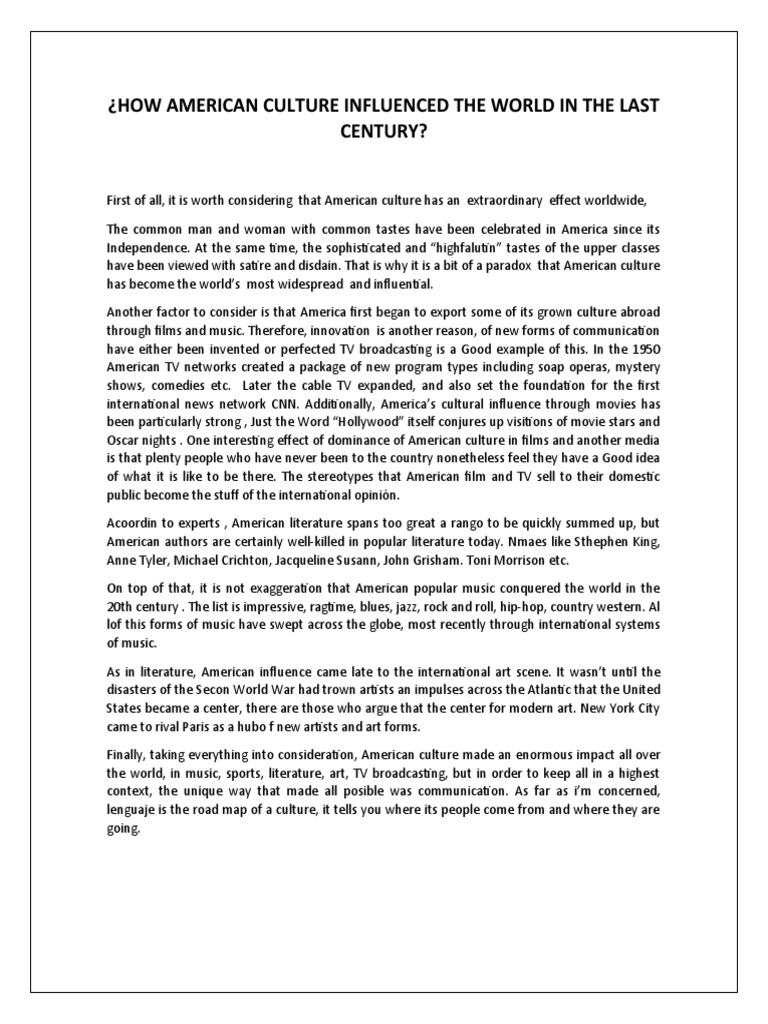 ¿HOW AMERICAN CULTURE INFLUENCED THE WORLD IN THE LAST CENTURY?

First of all, it is worth considering that American culture has an extraordinary effect worldwide,

The common man and woman with common tastes have been celebrated in America since its Independence. At the same time, the sophisticated and "highfalutin" tastes of the upper classes have been viewed with satire and disdain. That is why it is a bit of a paradox that American culture has become the world's most widespread and influential.

Another factor to consider is that America first began to export some of its grown culture abroad through films and music. Therefore, innovation is another reason, of new forms of communication have either been invented or perfected TV broadcasting is a Good example of this. In the 1950 American TV networks created a package of new program types including soap operas, mystery shows, comedies etc. Later the cable TV expanded, and also set the foundation for the first international news network CNN. Additionally, America's cultural influence through movies has been particularly strong , Just the Word "Hollywood" itself conjures up visitions of movie stars and Oscar nights . One interesting effect of dominance of American culture in films and another media is that plenty people who have never been to the country nonetheless feel they have a Good idea of what it is like to be there. The stereotypes that American film and TV sell to their domestic public become the stuff of the international opinión.

Acoordin to experts , American literature spans too great a rango to be quickly summed up, but American authors are certainly well-killed in popular literature today. Nmaes like Sthephen King, Anne Tyler, Michael Crichton, Jacqueline Susann, John Grisham. Toni Morrison etc.

On top of that, it is not exaggeration that American popular music conquered the world in the 20th century . The list is impressive, ragtime, blues, jazz, rock and roll, hip-hop, country western. Al lof this forms of music have swept across the globe, most recently through international systems of music.

As in literature, American influence came late to the international art scene. It wasn't until the disasters of the Secon World War had trown artists an impulses across the Atlantic that the United States became a center, there are those who argue that the center for modern art. New York City came to rival Paris as a hubo f new artists and art forms.

Finally, taking everything into consideration, American culture made an enormous impact all over the world, in music, sports, literature, art, TV broadcasting, but in order to keep all in a highest context, the unique way that made all posible was communication. As far as i'm concerned, lenguaje is the road map of a culture, it tells you where its people come from and where they are going.